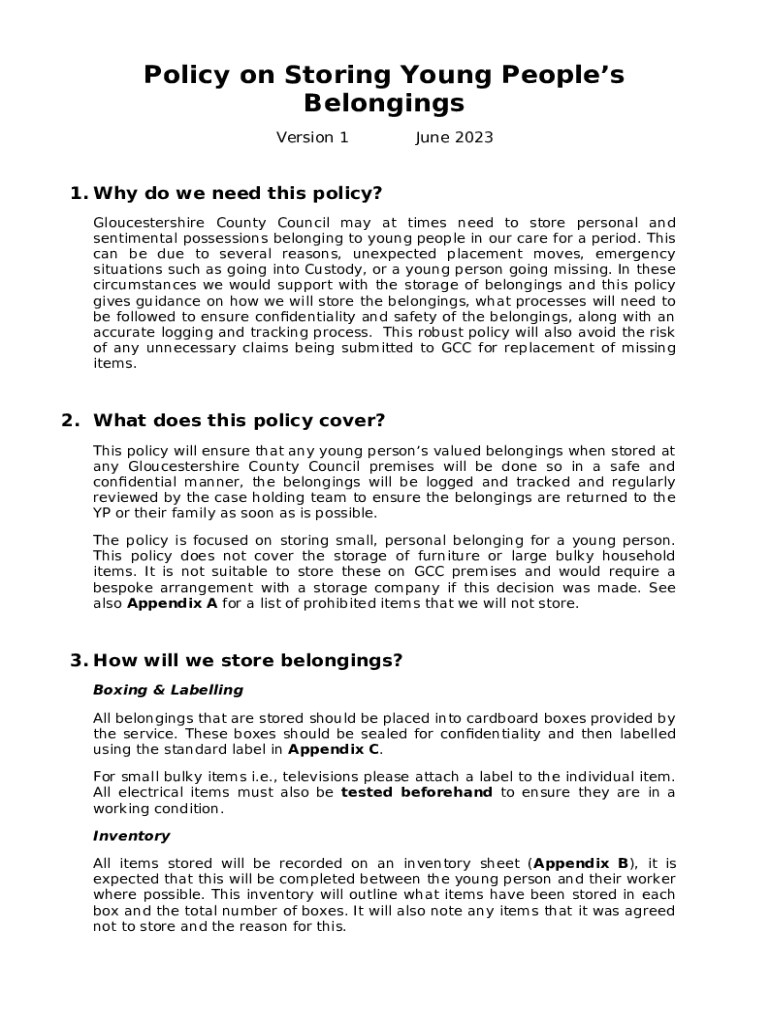 Policy on Storing Young People's Belongings

Version 1 June 2023

1. Why do we need this policy?

Gloucestershire County Council may at times need to store personal and sentimental possessions belonging to young people in our care for a period. This can be due to several reasons, unexpected placement moves, emergency situations such as going into Custody, or a young person going missing. In these circumstances we would support with the storage of belongings and this policy gives guidance on how we will store the belongings, what processes will need to be followed to ensure confidentiality and safety of the belongings, along with an accurate logging and tracking process. This robust policy will also avoid the risk of any unnecessary claims being submitted to GCC for replacement of missing items.

2. What does this policy cover?

This policy will ensure that any young person's valued belongings when stored at any Gloucestershire County Council premises will be done so in a safe and confidential manner, the belongings will be logged and tracked and regularly reviewed by the case holding team to ensure the belongings are returned to the YP or their family as soon as is possible.

The policy is focused on storing small, personal belonging for a young person. This policy does not cover the storage of furniture or large bulky household items. It is not suitable to store these on GCC premises and would require a bespoke arrangement with a storage company if this decision was made. See also **Appendix A** for a list of prohibited items that we will not store.

3. How will we store belongings?

***Boxing & Labelling***

All belongings that are stored should be placed into cardboard boxes provided by the service. These boxes should be sealed for confidentiality and then labelled using the standard label in **Appendix C**.

For small bulky items i.e., televisions please attach a label to the individual item. All electrical items must also be **tested beforehand** to ensure they are in a working condition.

***Inventory***

All items stored will be recorded on an inventory sheet (**Appendix B**), it is expected that this will be completed between the young person and their worker where possible. This inventory will outline what items have been stored in each box and the total number of boxes. It will also note any items that it was agreed not to store and the reason for this.